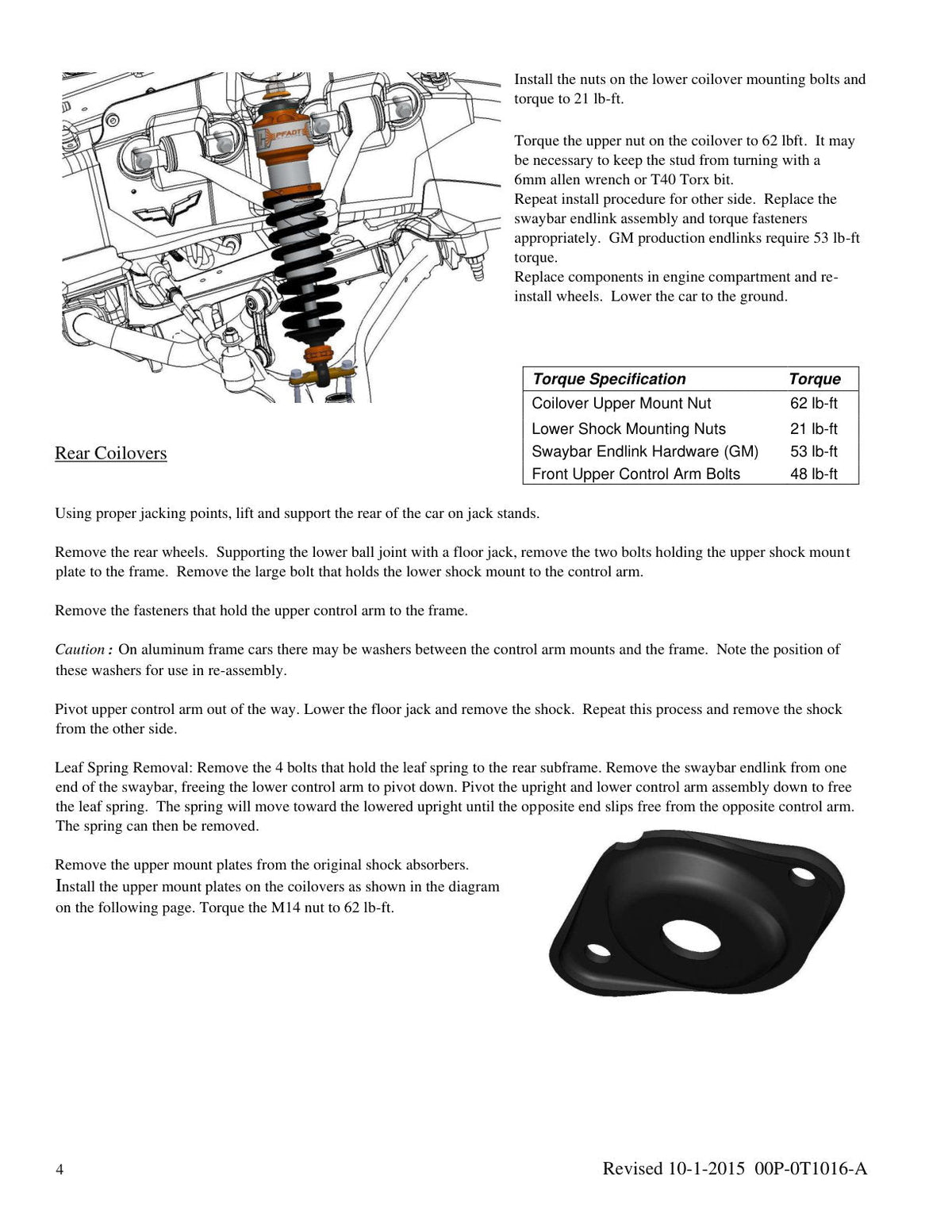 Install the nuts on the lower coilover mounting bolts and torque to 21 lb-ft.

Torque the upper nut on the coilover to 62 lbft. It may be necessary to keep the stud from turning with a 6mm allen wrench or T40 Torx bit.
Repeat install procedure for other side. Replace the swaybar endlink assembly and torque fasteners appropriately. GM production endlinks require 53 lb-ft torque.
Replace components in engine compartment and re-install wheels. Lower the car to the ground.

| Torque Specification | Torque |
|---|---|
| Coilover Upper Mount Nut | 62 lb-ft |
| Lower Shock Mounting Nuts | 21 lb-ft |
| Swaybar Endlink Hardware (GM) | 53 lb-ft |
| Front Upper Control Arm Bolts | 48 lb-ft |

Rear Coilovers

Using proper jacking points, lift and support the rear of the car on jack stands.

Remove the rear wheels. Supporting the lower ball joint with a floor jack, remove the two bolts holding the upper shock mount plate to the frame. Remove the large bolt that holds the lower shock mount to the control arm.

Remove the fasteners that hold the upper control arm to the frame.

Caution : On aluminum frame cars there may be washers between the control arm mounts and the frame. Note the position of these washers for use in re-assembly.

Pivot upper control arm out of the way. Lower the floor jack and remove the shock. Repeat this process and remove the shock from the other side.

Leaf Spring Removal: Remove the 4 bolts that hold the leaf spring to the rear subframe. Remove the swaybar endlink from one end of the swaybar, freeing the lower control arm to pivot down. Pivot the upright and lower control arm assembly down to free the leaf spring. The spring will move toward the lowered upright until the opposite end slips free from the opposite control arm. The spring can then be removed.

Remove the upper mount plates from the original shock absorbers.
Install the upper mount plates on the coilovers as shown in the diagram on the following page. Torque the M14 nut to 62 lb-ft.

4

Revised 10-1-2015 00P-0T1016-A